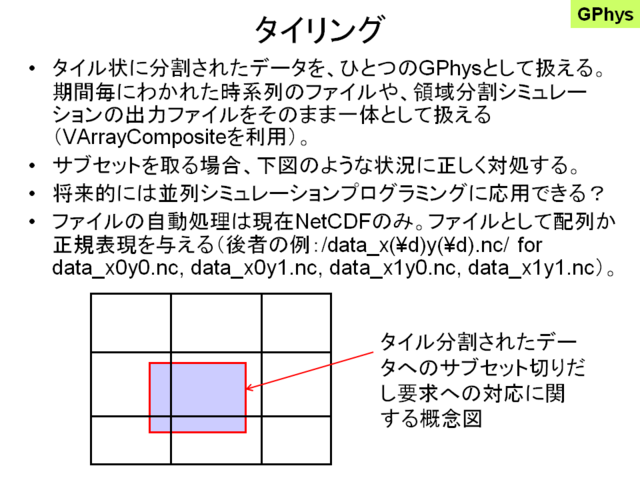 GPhys

タイリング

• タイル状に分割されたデータを、ひとつのGPhysとして扱える。期間毎にわかれた時系列のファイルや、領域分割シミュレーションの出力ファイルをそのまま一体として扱える（VArrayCompositeを利用）。

• サブセットを取る場合、下図のような状況に正しく対処する。

• 将来的には並列シミュレーションプログラミングに応用できる？

• ファイルの自動処理は現在NetCDFのみ。ファイルとして配列か正規表現を与える（後者の例：/data_x(¥d)y(¥d).nc/ for data_x0y0.nc, data_x0y1.nc, data_x1y0.nc, data_x1y1.nc）。

タイル分割されたデータへのサブセット切りだし要求への対応に関する概念図